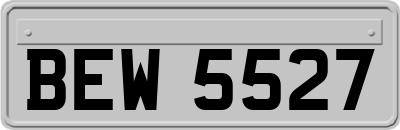 BEW 5527